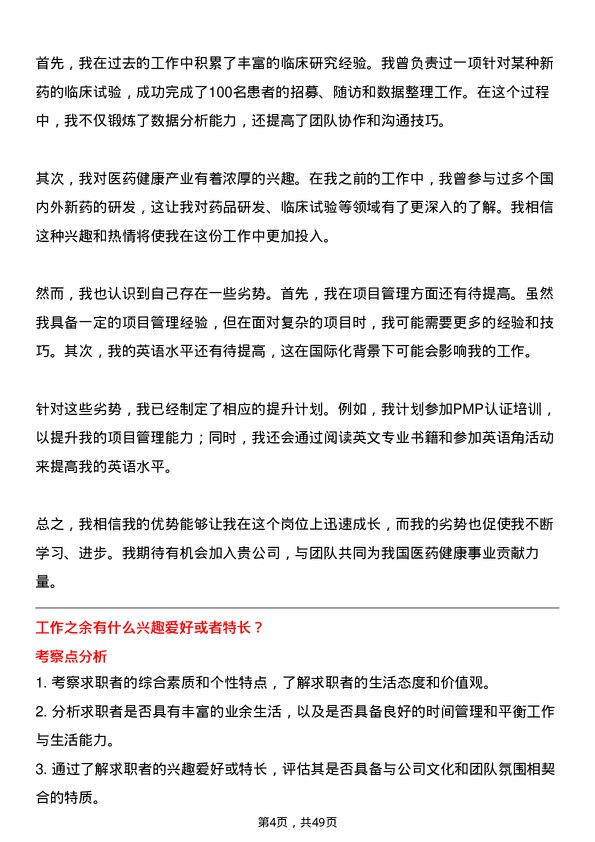 首先，我在过去的工作中积累了丰富的临床研究经验。我曾负责过一项针对某种新药的临床试验，成功完成了100名患者的招募、随访和数据整理工作。在这个过程中，我不仅锻炼了数据分析能力，还提高了团队协作和沟通技巧。

其次，我对医药健康产业有着浓厚的兴趣。在我之前的工作中，我曾参与过多个国内外新药的研发，这让我对药品研发、临床试验等领域有了更深入的了解。我相信这种兴趣和热情将使我在这份工作中更加投入。

然而，我也认识到自己存在一些劣势。首先，我在项目管理方面还有待提高。虽然我具备一定的项目管理经验，但在面对复杂的项目时，我可能需要更多的经验和技巧。其次，我的英语水平还有待提高，这在国际化背景下可能会影响我的工作。

针对这些劣势，我已经制定了相应的提升计划。例如，我计划参加PMP认证培训，以提升我的项目管理能力；同时，我还会通过阅读英文专业书籍和参加英语角活动来提高我的英语水平。

总之，我相信我的优势能够让我在这个岗位上迅速成长，而我的劣势也促使我不断学习、进步。我期待有机会加入贵公司，与团队共同为我国医药健康事业贡献力量。

工作之余有什么兴趣爱好或者特长？

考察点分析

1. 考察求职者的综合素质和个性特点，了解求职者的生活态度和价值观。

2. 分析求职者是否具有丰富的业余生活，以及是否具备良好的时间管理和平衡工作与生活能力。

3. 通过了解求职者的兴趣爱好或特长，评估其是否具备与公司文化和团队氛围相契合的特质。

第4页，共49页